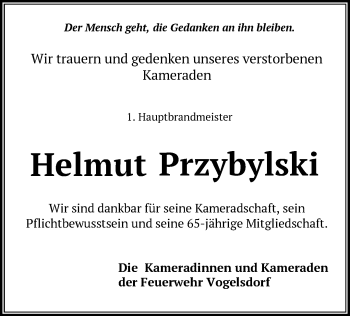 Der Mensch geht, die Gedanken an ihn bleiben.

Wir trauern und gedenken unseres verstorbenen Kameraden

1. Hauptbrandmeister

Helmut Przybylski

Wir sind dankbar für seine Kameradschaft, sein Pflichtbewusstsein und seine 65-jährige Mitgliedschaft.

Die Kameradinnen und Kameraden
der Feuerwehr Vogelsdorf